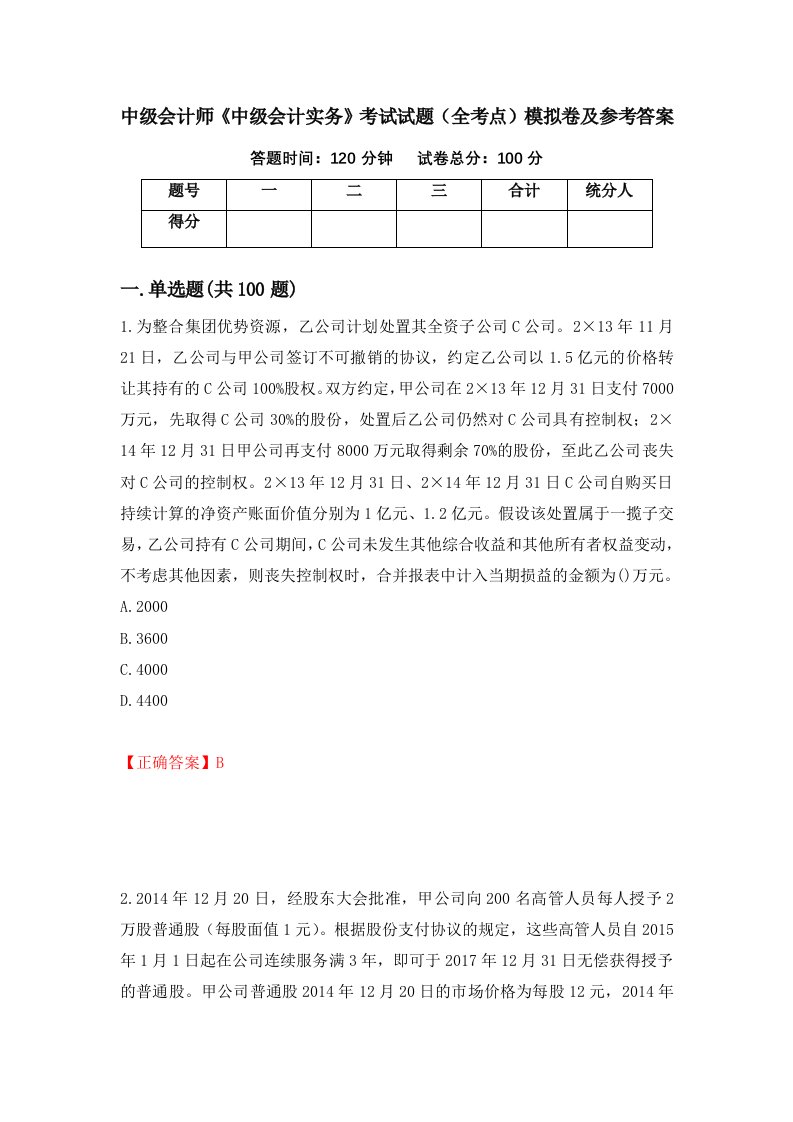 中级会计师《中级会计实务》考试试题（全考点）模拟卷及参考答案

答题时间：120 分钟　　试卷总分：100 分

| 题号 | 一 | 二 | 三 | 合计 | 统分人 |
|---|---|---|---|---|---|
| 得分 | | | | | |

一.单选题(共 100 题)

1.为整合集团优势资源，乙公司计划处置其全资子公司 C 公司。2×13 年 11 月 21 日，乙公司与甲公司签订不可撤销的协议，约定乙公司以 1.5 亿元的价格转让其持有的 C 公司 100%股权。双方约定，甲公司在 2×13 年 12 月 31 日支付 7000 万元，先取得 C 公司 30%的股份，处置后乙公司仍然对 C 公司具有控制权；2×14 年 12 月 31 日甲公司再支付 8000 万元取得剩余 70%的股份，至此乙公司丧失对 C 公司的控制权。2×13 年 12 月 31 日、2×14 年 12 月 31 日 C 公司自购买日持续计算的净资产账面价值分别为 1 亿元、1.2 亿元。假设该处置属于一揽子交易，乙公司持有 C 公司期间，C 公司未发生其他综合收益和其他所有者权益变动，不考虑其他因素，则丧失控制权时，合并报表中计入当期损益的金额为()万元。
A.2000
B.3600
C.4000
D.4400

【正确答案】B

2.2014 年 12 月 20 日，经股东大会批准，甲公司向 200 名高管人员每人授予 2 万股普通股（每股面值 1 元）。根据股份支付协议的规定，这些高管人员自 2015 年 1 月 1 日起在公司连续服务满 3 年，即可于 2017 年 12 月 31 日无偿获得授予的普通股。甲公司普通股 2014 年 12 月 20 日的市场价格为每股 12 元，2014 年